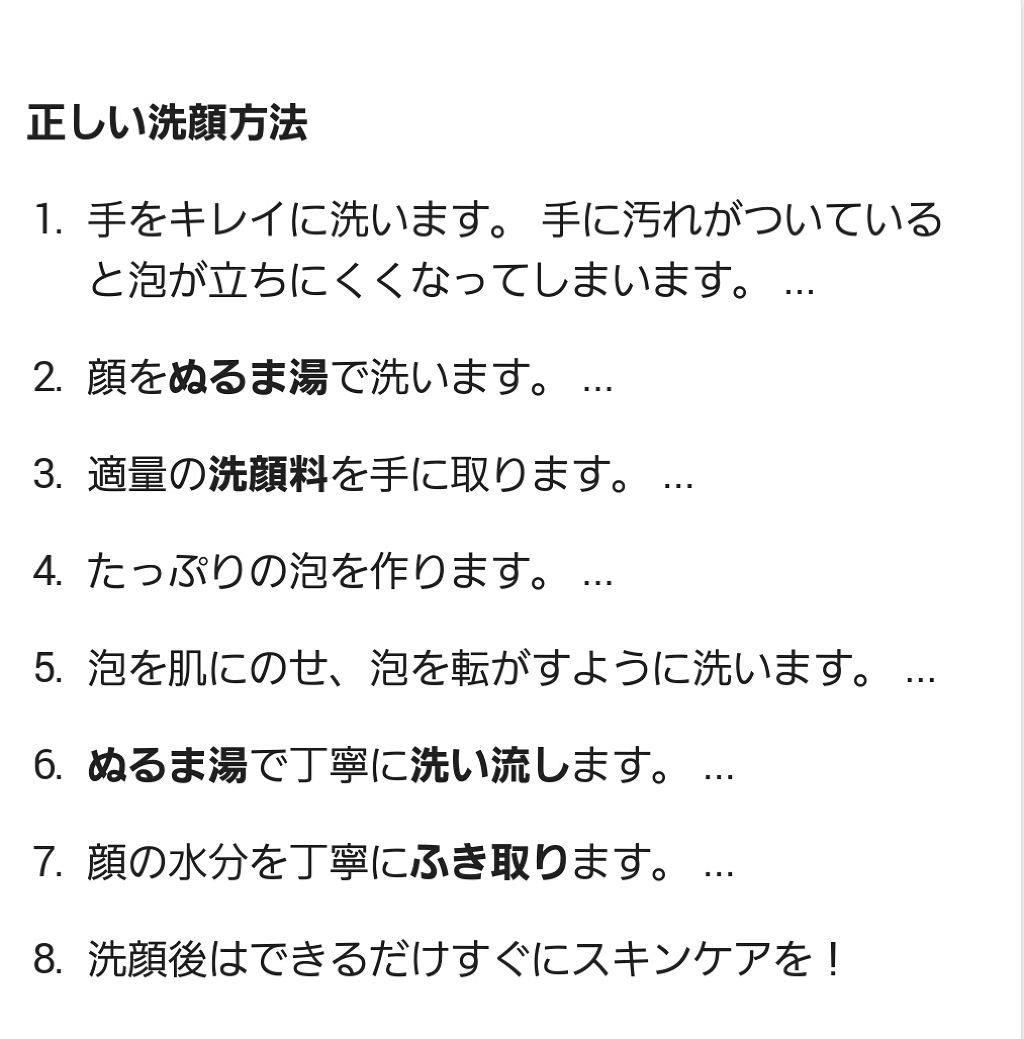 正しい洗顔方法

1. 手をキレイに洗います。 手に汚れがついていると泡が立ちにくくなってしまいます。 ...

2. 顔をぬるま湯で洗います。 ...

3. 適量の洗顔料を手に取ります。 ...

4. たっぷりの泡を作ります。 ...

5. 泡を肌にのせ、泡を転がすように洗います。 ...

6. ぬるま湯で丁寧に洗い流します。 ...

7. 顔の水分を丁寧にふき取ります。 ...

8. 洗顔後はできるだけすぐにスキンケアを！